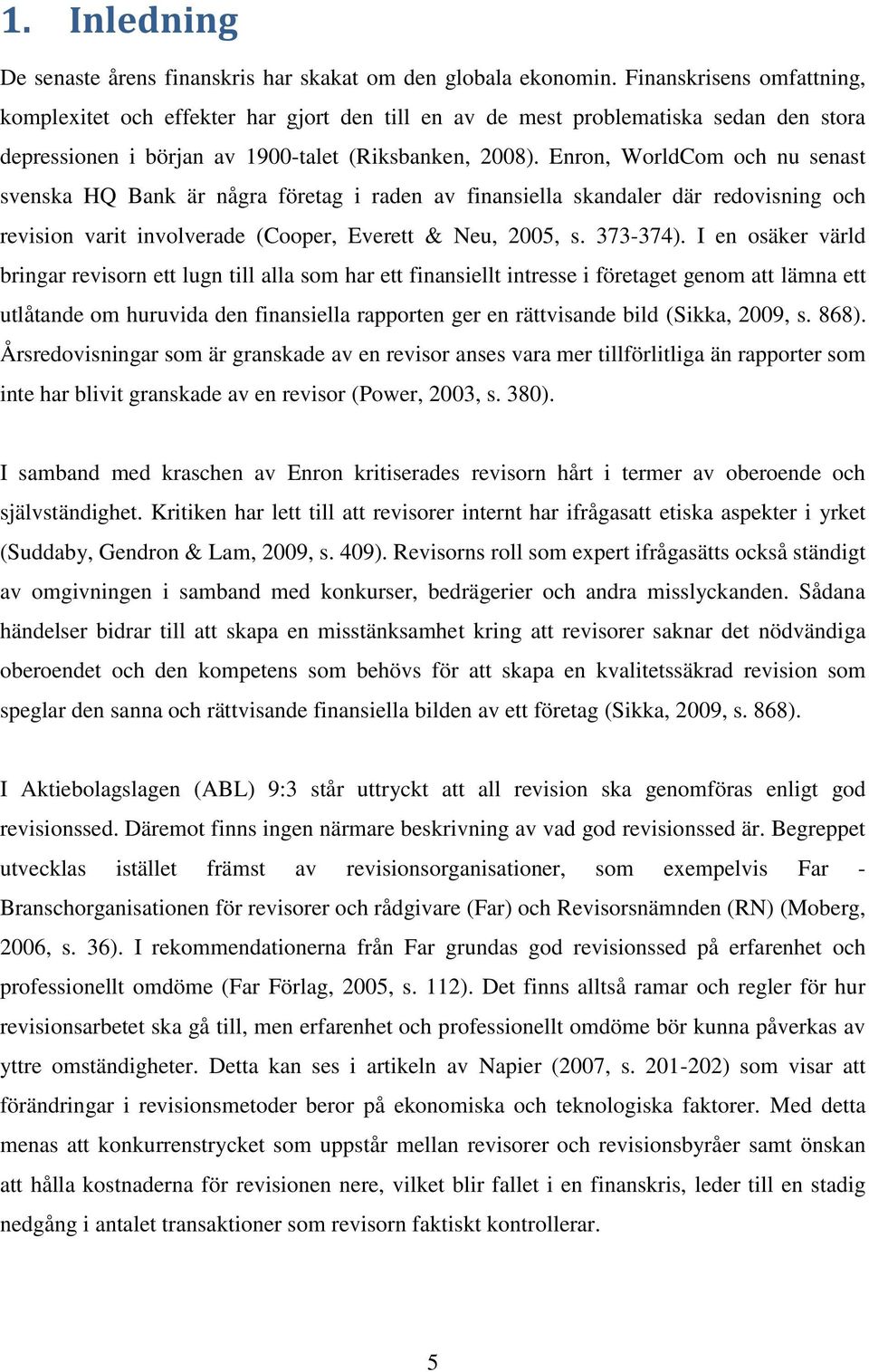 1. Inledning

De senaste årens finanskris har skakat om den globala ekonomin. Finanskrisens omfattning, komplexitet och effekter har gjort den till en av de mest problematiska sedan den stora depressionen i början av 1900-talet (Riksbanken, 2008). Enron, WorldCom och nu senast svenska HQ Bank är några företag i raden av finansiella skandaler där redovisning och revision varit involverade (Cooper, Everett & Neu, 2005, s. 373-374). I en osäker värld bringar revisorn ett lugn till alla som har ett finansiellt intresse i företaget genom att lämna ett utlåtande om huruvida den finansiella rapporten ger en rättvisande bild (Sikka, 2009, s. 868). Årsredovisningar som är granskade av en revisor anses vara mer tillförlitliga än rapporter som inte har blivit granskade av en revisor (Power, 2003, s. 380).

I samband med kraschen av Enron kritiserades revisorn hårt i termer av oberoende och självständighet. Kritiken har lett till att revisorer internt har ifrågasatt etiska aspekter i yrket (Suddaby, Gendron & Lam, 2009, s. 409). Revisorns roll som expert ifrågasätts också ständigt av omgivningen i samband med konkurser, bedrägerier och andra misslyckanden. Sådana händelser bidrar till att skapa en misstänksamhet kring att revisorer saknar det nödvändiga oberoendet och den kompetens som behövs för att skapa en kvalitetssäkrad revision som speglar den sanna och rättvisande finansiella bilden av ett företag (Sikka, 2009, s. 868).

I Aktiebolagslagen (ABL) 9:3 står uttryckt att all revision ska genomföras enligt god revisionssed. Däremot finns ingen närmare beskrivning av vad god revisionssed är. Begreppet utvecklas istället främst av revisionsorganisationer, som exempelvis Far - Branschorganisationen för revisorer och rådgivare (Far) och Revisorsnämnden (RN) (Moberg, 2006, s. 36). I rekommendationerna från Far grundas god revisionssed på erfarenhet och professionellt omdöme (Far Förlag, 2005, s. 112). Det finns alltså ramar och regler för hur revisionsarbetet ska gå till, men erfarenhet och professionellt omdöme bör kunna påverkas av yttre omständigheter. Detta kan ses i artikeln av Napier (2007, s. 201-202) som visar att förändringar i revisionsmetoder beror på ekonomiska och teknologiska faktorer. Med detta menas att konkurrenstrycket som uppstår mellan revisorer och revisionsbyråer samt önskan att hålla kostnaderna för revisionen nere, vilket blir fallet i en finanskris, leder till en stadig nedgång i antalet transaktioner som revisorn faktiskt kontrollerar.

5